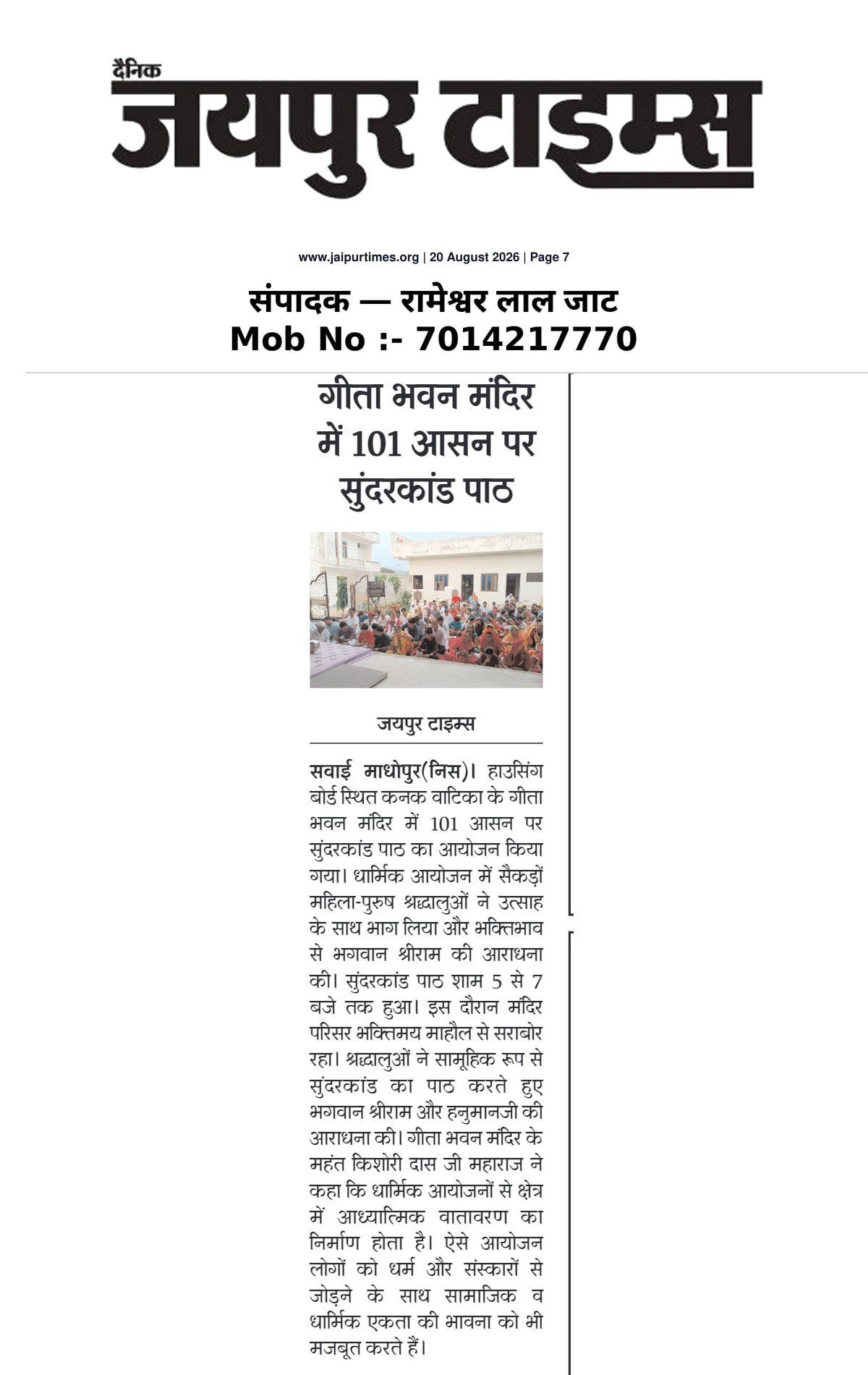 दैनिक
जयपुर टाइम्स

www.jaipurtimes.org | 20 August 2026 | Page 7

संपादक — रामेश्वर लाल जाट
Mob No :- 7014217770

गीता भवन मंदिर में 101 आसन पर सुंदरकांड पाठ

जयपुर टाइम्स

सवाई माधोपुर(निस)। हाउसिंग बोर्ड स्थित कनक वाटिका के गीता भवन मंदिर में 101 आसन पर सुंदरकांड पाठ का आयोजन किया गया। धार्मिक आयोजन में सैकड़ों महिला-पुरुष श्रद्धालुओं ने उत्साह के साथ भाग लिया और भक्तिभाव से भगवान श्रीराम की आराधना की। सुंदरकांड पाठ शाम 5 से 7 बजे तक हुआ। इस दौरान मंदिर परिसर भक्तिमय माहौल से सराबोर रहा। श्रद्धालुओं ने सामूहिक रूप से सुंदरकांड का पाठ करते हुए भगवान श्रीराम और हनुमानजी की आराधना की। गीता भवन मंदिर के महंत किशोरी दास जी महाराज ने कहा कि धार्मिक आयोजनों से क्षेत्र में आध्यात्मिक वातावरण का निर्माण होता है। ऐसे आयोजन लोगों को धर्म और संस्कारों से जोड़ने के साथ सामाजिक व धार्मिक एकता की भावना को भी मजबूत करते हैं।